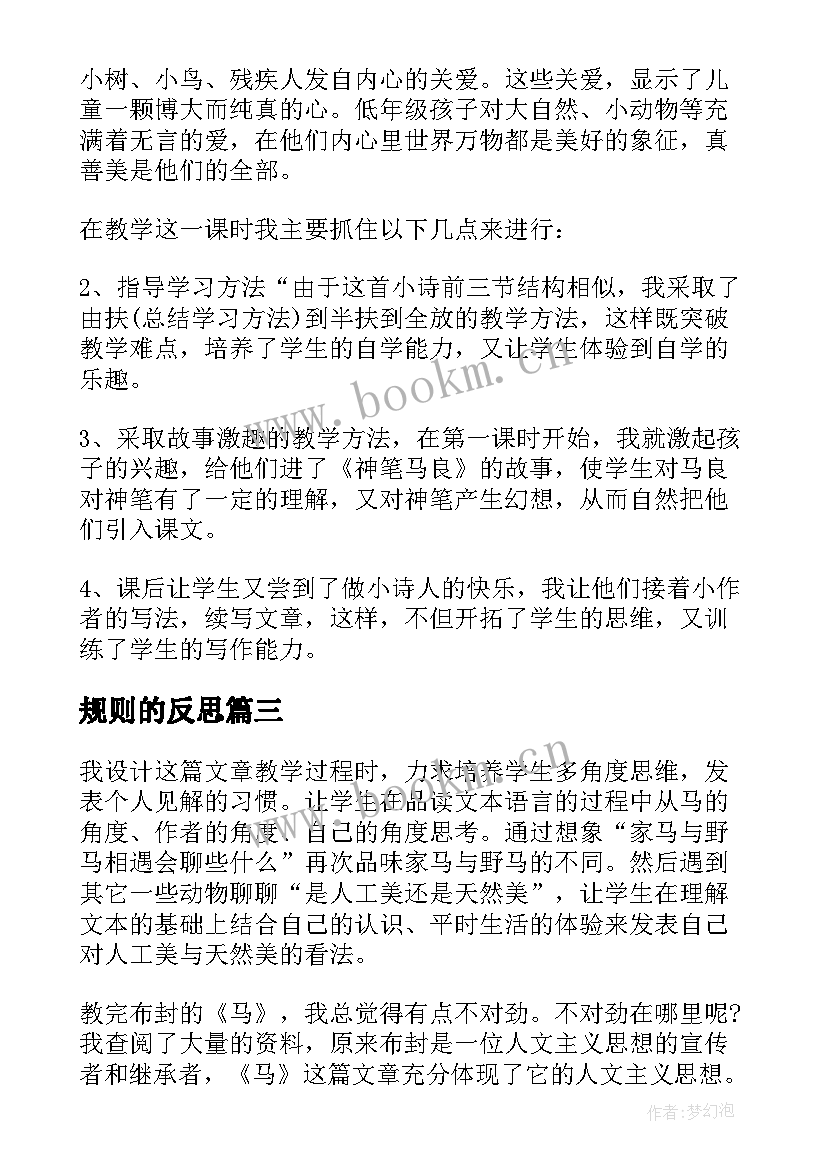 小树、小鸟、残疾人发自内心的关爱。这些关爱，显示了儿童一颗博大而纯真的心。低年级孩子对大自然、小动物等充满着无言的爱，在他们内心里世界万物都是美好的象征，真善美是他们的全部。

在教学这一课时我主要抓住以下几点来进行：

2、指导学习方法“由于这首小诗前三节结构相似，我采取了由扶(总结学习方法)到半扶到全放的教学方法，这样既突破教学难点，培养了学生的自学能力，又让学生体验到自学的乐趣。

3、采取故事激趣的教学方法，在第一课时开始，我就激起孩子的兴趣，给他们进了《神笔马良》的故事，使学生对马良对神笔有了一定的理解，又对神笔产生幻想，从而自然把他们引入课文。

4、课后让学生又尝到了做小诗人的快乐，我让他们接着小作者的写法，续写文章，这样，不但开拓了学生的思维，又训练了学生的写作能力。

规则的反思篇三

我设计这篇文章教学过程时，力求培养学生多角度思维，发表个人见解的习惯。让学生在品读文本语言的过程中从马的角度、作者的角度、自己的角度思考。通过想象“家马与野马相遇会聊些什么”再次品味家马与野马的不同。然后遇到其它一些动物聊聊“是人工美还是天然美”，让学生在理解文本的基础上结合自己的认识、平时生活的体验来发表自己对人工美与天然美的看法。

教完布封的《马》，我总觉得有点不对劲。不对劲在哪里呢?我查阅了大量的资料，原来布封是一位人文主义思想的宣传者和继承者，《马》这篇文章充分体现了它的人文主义思想。

www.bookm.cn

作者:梦幻泡